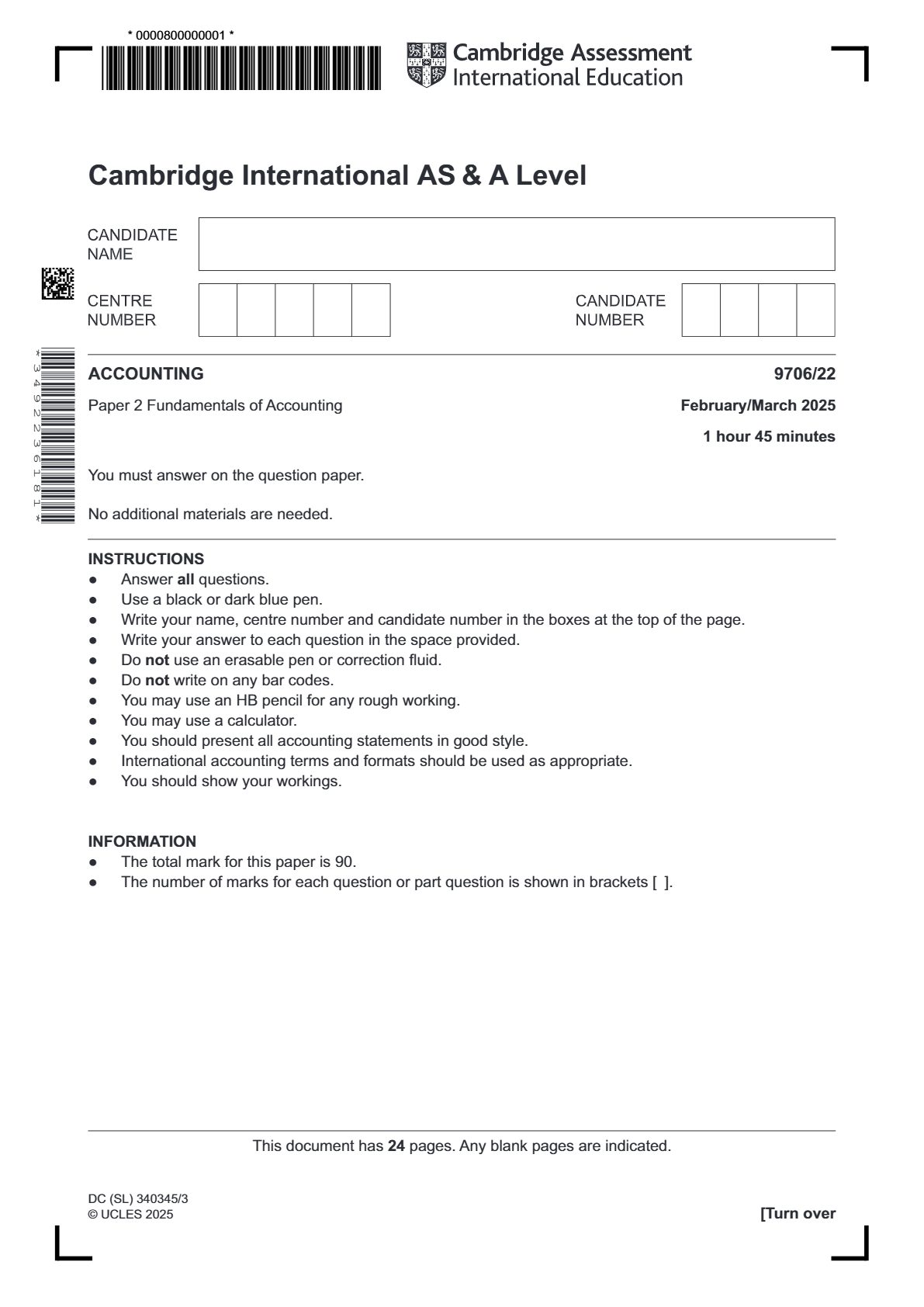 * 0000800000001 *

Cambridge Assessment International Education

Cambridge International AS & A Level

CANDIDATE NAME

CENTRE NUMBER

CANDIDATE NUMBER

* 3 4 9 2 2 3 6 1 8 1 *

ACCOUNTING
9706/22

Paper 2 Fundamentals of Accounting
February/March 2025

1 hour 45 minutes

You must answer on the question paper.

No additional materials are needed.

INSTRUCTIONS
• Answer all questions.
• Use a black or dark blue pen.
• Write your name, centre number and candidate number in the boxes at the top of the page.
• Write your answer to each question in the space provided.
• Do not use an erasable pen or correction fluid.
• Do not write on any bar codes.
• You may use an HB pencil for any rough working.
• You may use a calculator.
• You should present all accounting statements in good style.
• International accounting terms and formats should be used as appropriate.
• You should show your workings.

INFORMATION
• The total mark for this paper is 90.
• The number of marks for each question or part question is shown in brackets [ ].

This document has 24 pages. Any blank pages are indicated.

DC (SL) 340345/3
© UCLES 2025
[Turn over